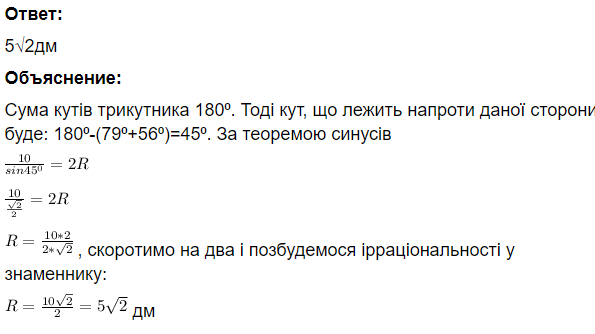 **Ответ:**

5√2дм

**Объяснение:**

Сума кутів трикутника 180º. Тоді кут, що лежить напроти даної сторони буде: 180º-(79º+56º)=45º. За теоремою синусів

$\frac{10}{sin45^0} = 2R$

$\frac{10}{\frac{\sqrt{2}}{2}} = 2R$

$R = \frac{10*2}{2*\sqrt{2}}$ , скоротимо на два і позбудемося ірраціональності у знаменнику:

$R = \frac{10\sqrt{2}}{2} = 5\sqrt{2}$ дм